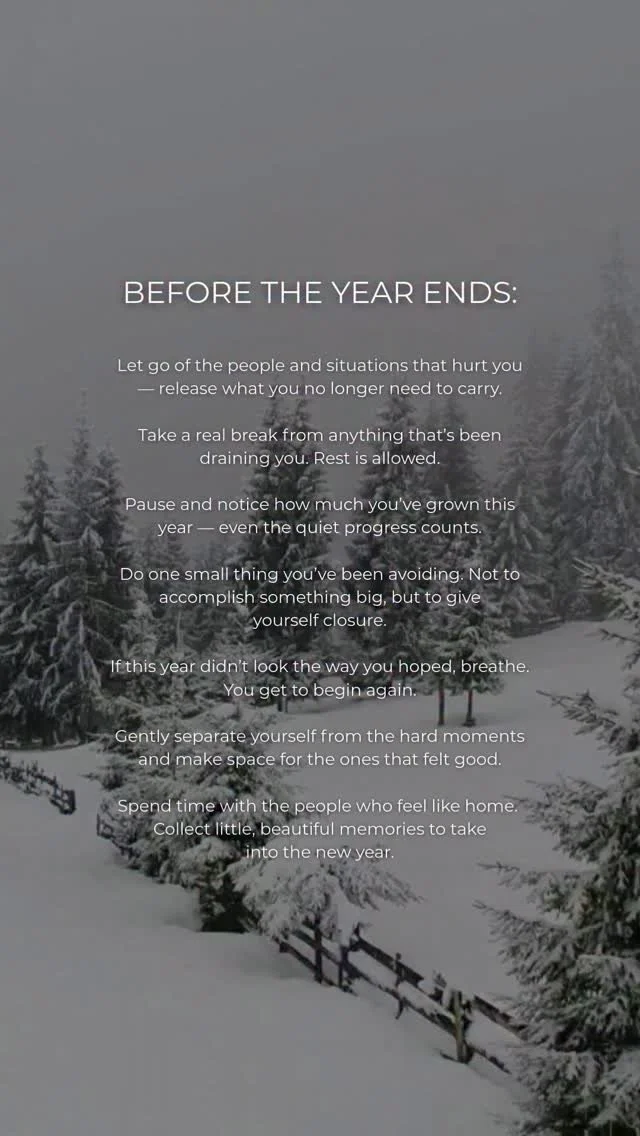 BEFORE THE YEAR ENDS:

Let go of the people and situations that hurt you — release what you no longer need to carry.

Take a real break from anything that's been draining you. Rest is allowed.

Pause and notice how much you've grown this year — even the quiet progress counts.

Do one small thing you've been avoiding. Not to accomplish something big, but to give yourself closure.

If this year didn't look the way you hoped, breathe. You get to begin again.

Gently separate yourself from the hard moments and make space for the ones that felt good.

Spend time with the people who feel like home. Collect little, beautiful memories to take into the new year.